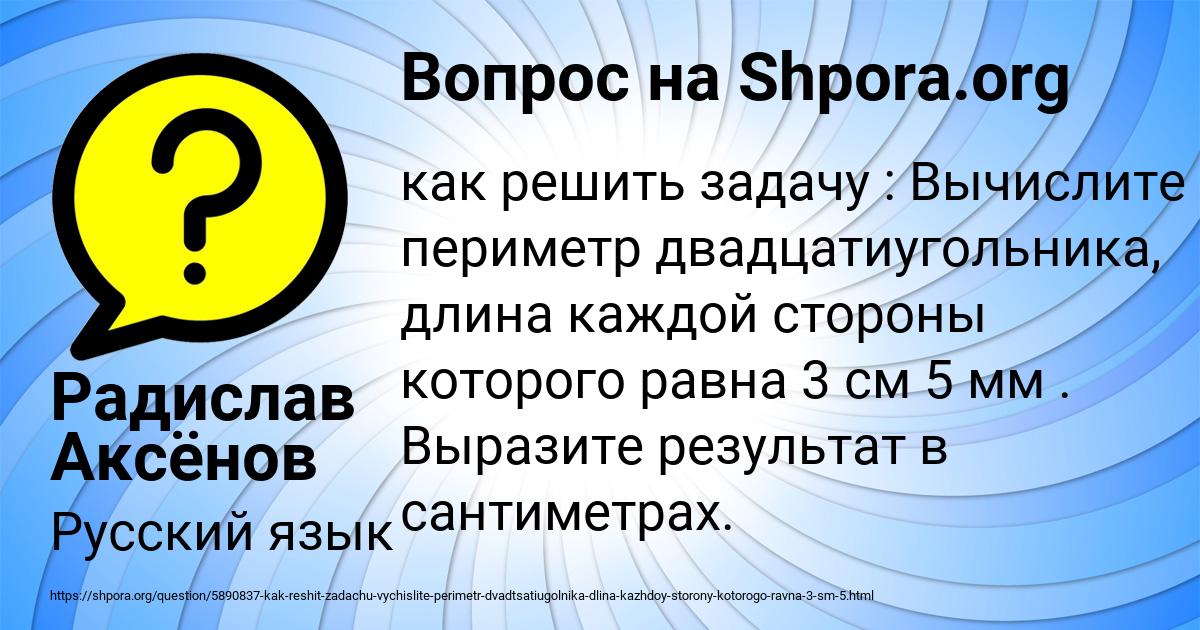 Вопрос на Shpora.org

?

как решить задачу : Вычислите периметр двадцатиугольника, длина каждой стороны которого равна 3 см 5 мм . Выразите результат в сантиметрах.

Радислав Аксёнов

Русский язык

https://shpora.org/question/5890837-kak-reshit-zadachu-vychislite-perimetr-dvadtsatiugolnika-dlina-kazhdoy-storony-kotorogo-ravna-3-sm-5.html